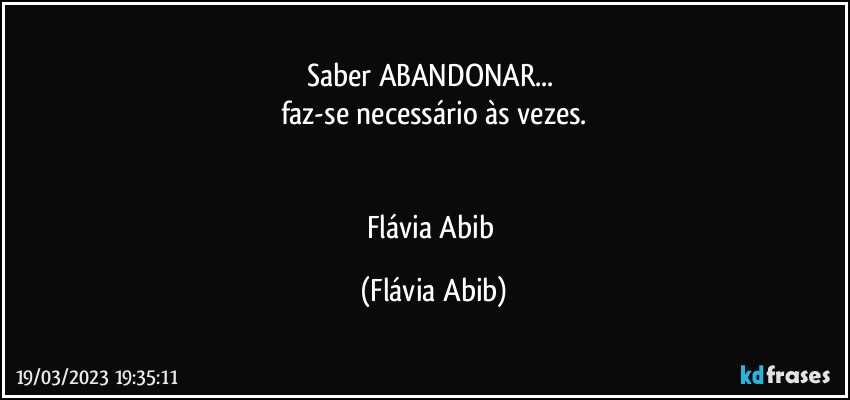 Saber ABANDONAR...
faz-se necessário às vezes.

Flávia Abib

(Flávia Abib)

19/03/2023 19:35:11

kdfrases